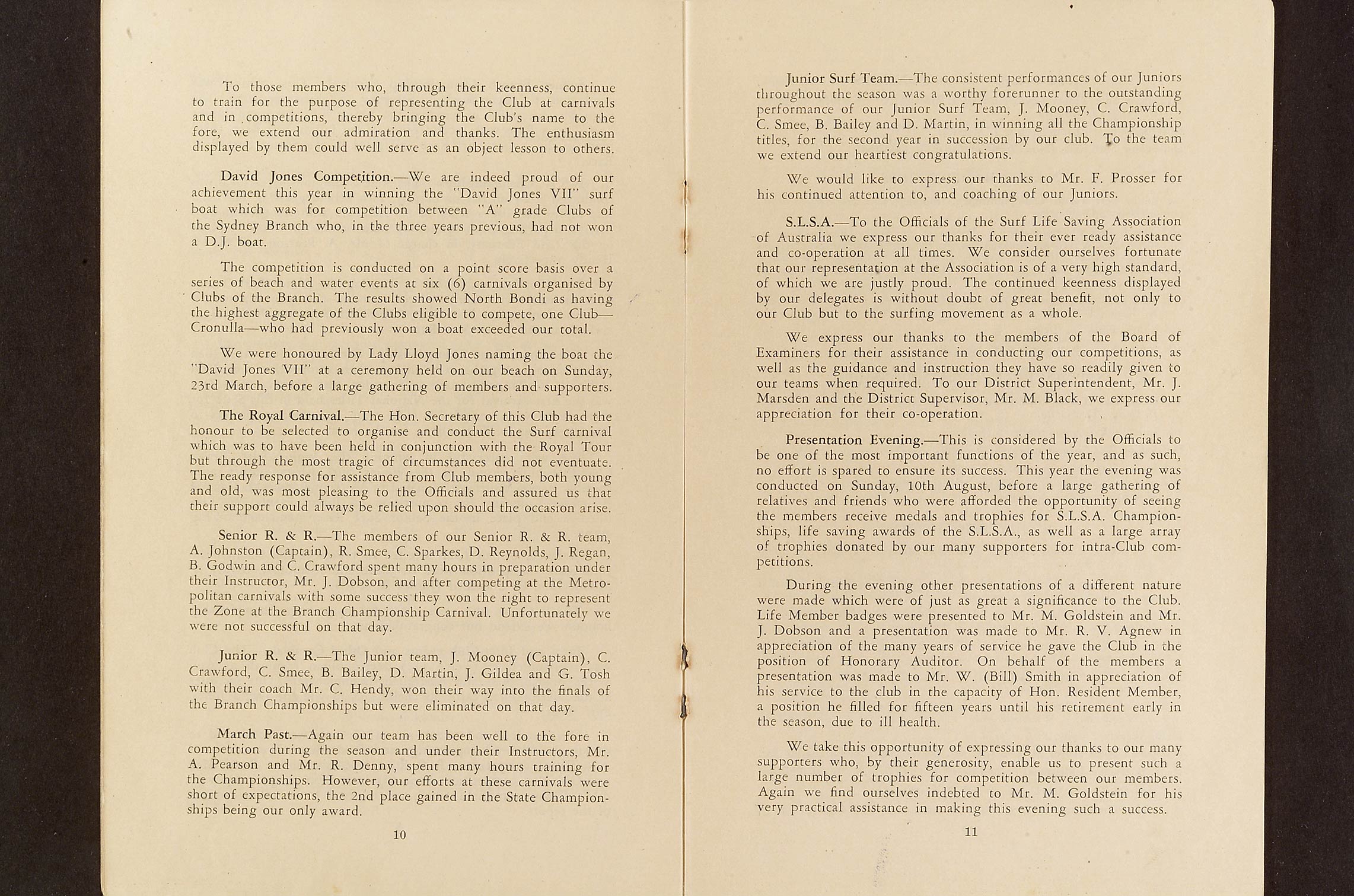 To those members who, through their keenness, continue to train for the purpose of representing the Club at carnivals and in competitions, thereby bringing the Club's name to the fore, we extend our admiration and thanks. The enthusiasm displayed by them could well serve as an object lesson to others.

David Jones Competition.—We are indeed proud of our achievement this year in winning the "David Jones VII" surf boat which was for competition between "A" grade Clubs of the Sydney Branch who, in the three years previous, had not won a D.J. boat.

The competition is conducted on a point score basis over a series of beach and water events at six (6) carnivals organised by Clubs of the Branch. The results showed North Bondi as having the highest aggregate of the Clubs eligible to compete, one Club—Cronulla—who had previously won a boat exceeded our total.

We were honoured by Lady Lloyd Jones naming the boat the "David Jones VII" at a ceremony held on our beach on Sunday, 23rd March, before a large gathering of members and supporters.

The Royal Carnival.—The Hon. Secretary of this Club had the honour to be selected to organise and conduct the Surf carnival which was to have been held in conjunction with the Royal Tour but through the most tragic of circumstances did not eventuate. The ready response for assistance from Club members, both young and old, was most pleasing to the Officials and assured us that their support could always be relied upon should the occasion arise.

Senior R. & R.—The members of our Senior R. & R. team, A. Johnston (Captain), R. Smee, C. Sparkes, D. Reynolds, J. Regan, B. Godwin and C. Crawford spent many hours in preparation under their Instructor, Mr. J. Dobson, and after competing at the Metropolitan carnivals with some success they won the right to represent the Zone at the Branch Championship Carnival. Unfortunately we were not successful on that day.

Junior R. & R.—The Junior team, J. Mooney (Captain), C. Crawford, C. Smee, B. Bailey, D. Martin, J. Gildea and G. Tosh with their coach Mr. C. Hendy, won their way into the finals of the Branch Championships but were eliminated on that day.

March Past.—Again our team has been well to the fore in competition during the season and under their Instructors, Mr. A. Pearson and Mr. R. Denny, spent many hours training for the Championships. However, our efforts at these carnivals were short of expectations, the 2nd place gained in the State Championships being our only award.

10

Junior Surf Team.—The consistent performances of our Juniors throughout the season was a worthy forerunner to the outstanding performance of our Junior Surf Team, J. Mooney, C. Crawford, C. Smee, B. Bailey and D. Martin, in winning all the Championship titles, for the second year in succession by our club. To the team we extend our heartiest congratulations.

We would like to express our thanks to Mr. F. Prosser for his continued attention to, and coaching of our Juniors.

S.L.S.A.—To the Officials of the Surf Life Saving Association of Australia we express our thanks for their ever ready assistance and co-operation at all times. We consider ourselves fortunate that our representation at the Association is of a very high standard, of which we are justly proud. The continued keenness displayed by our delegates is without doubt of great benefit, not only to our Club but to the surfing movement as a whole.

We express our thanks to the members of the Board of Examiners for their assistance in conducting our competitions, as well as the guidance and instruction they have so readily given to our teams when required. To our District Superintendent, Mr. J. Marsden and the District Supervisor, Mr. M. Black, we express our appreciation for their co-operation.

Presentation Evening.—This is considered by the Officials to be one of the most important functions of the year, and as such, no effort is spared to ensure its success. This year the evening was conducted on Sunday, 10th August, before a large gathering of relatives and friends who were afforded the opportunity of seeing the members receive medals and trophies for S.L.S.A. Championships, life saving awards of the S.L.S.A., as well as a large array of trophies donated by our many supporters for intra-Club competitions.

During the evening other presentations of a different nature were made which were of just as great a significance to the Club. Life Member badges were presented to Mr. M. Goldstein and Mr. J. Dobson and a presentation was made to Mr. R. V. Agnew in appreciation of the many years of service he gave the Club in the position of Honorary Auditor. On behalf of the members a presentation was made to Mr. W. (Bill) Smith in appreciation of his service to the club in the capacity of Hon. Resident Member, a position he filled for fifteen years until his retirement early in the season, due to ill health.

We take this opportunity of expressing our thanks to our many supporters who, by their generosity, enable us to present such a large number of trophies for competition between our members. Again we find ourselves indebted to Mr. M. Goldstein for his very practical assistance in making this evening such a success.

11